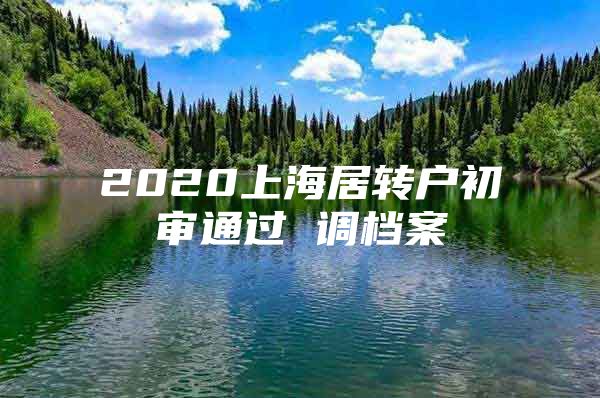 2020上海居转户初审通过 调档案